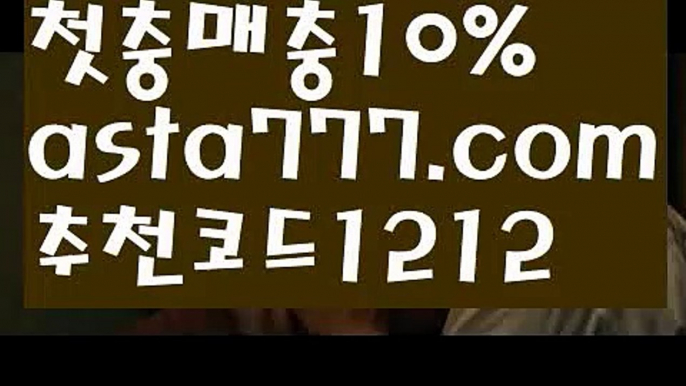 첫충매충10%
asta777.com
추천코드1212